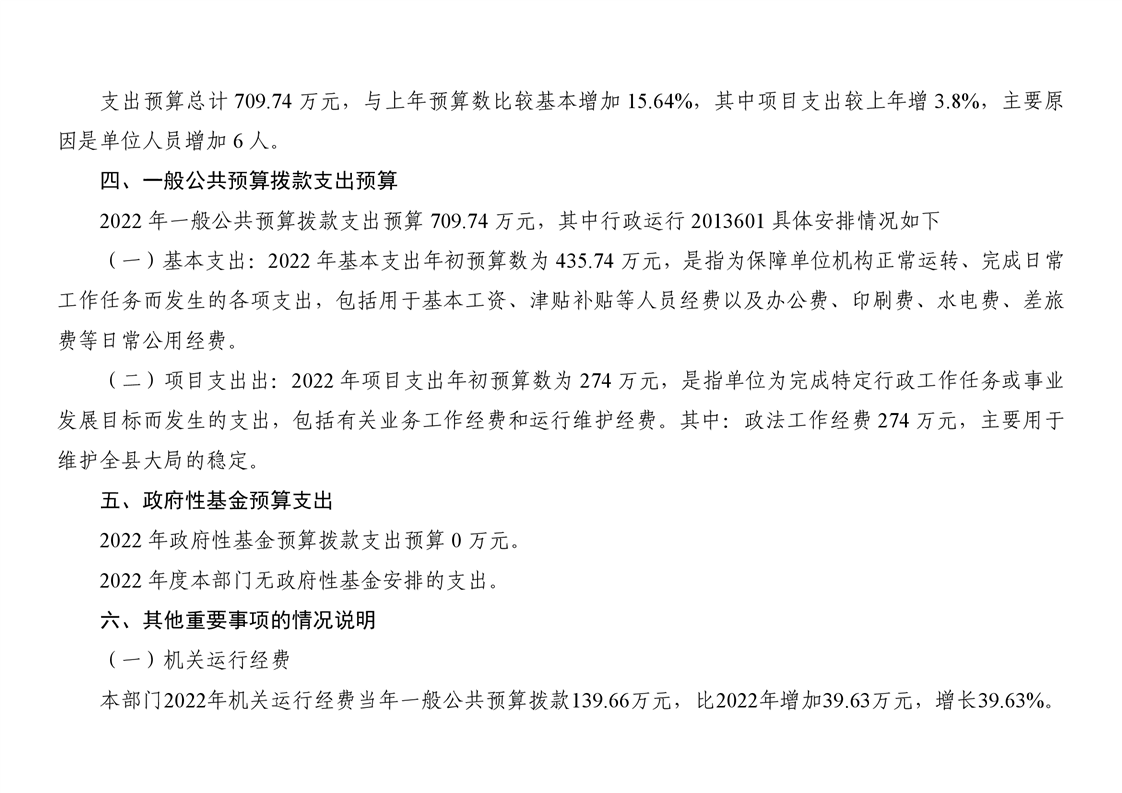 支出预算总计 709.74 万元，与上年预算数比较基本增加 15.64%，其中项目支出较上年增 3.8%，主要原因是单位人员增加 6 人。

四、一般公共预算拨款支出预算

2022 年一般公共预算拨款支出预算 709.74 万元，其中行政运行 2013601 具体安排情况如下

（一）基本支出：2022 年基本支出年初预算数为 435.74 万元，是指为保障单位机构正常运转、完成日常工作任务而发生的各项支出，包括用于基本工资、津贴补贴等人员经费以及办公费、印刷费、水电费、差旅费等日常公用经费。

（二）项目支出出：2022 年项目支出年初预算数为 274 万元，是指单位为完成特定行政工作任务或事业发展目标而发生的支出，包括有关业务工作经费和运行维护经费。其中：政法工作经费 274 万元，主要用于维护全县大局的稳定。

五、政府性基金预算支出

2022 年政府性基金预算拨款支出预算 0 万元。

2022 年度本部门无政府性基金安排的支出。

六、其他重要事项的情况说明

（一）机关运行经费

本部门2022年机关运行经费当年一般公共预算拨款139.66万元，比2022年增加39.63万元，增长39.63%。